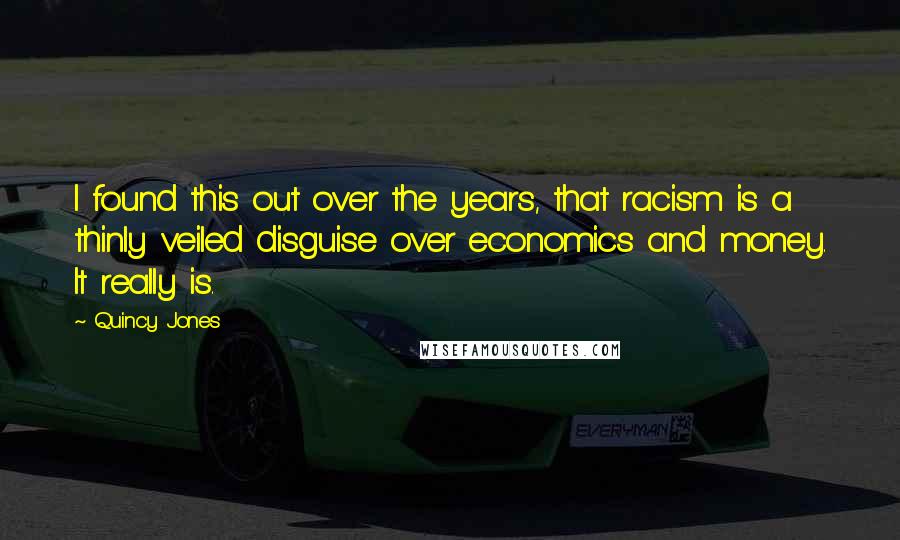 I found this out over the years, that racism is a thinly veiled disguise over economics and money. It really is.

~ Quincy Jones

WISEFAMOUSQUOTES.COM

EVERYMAN